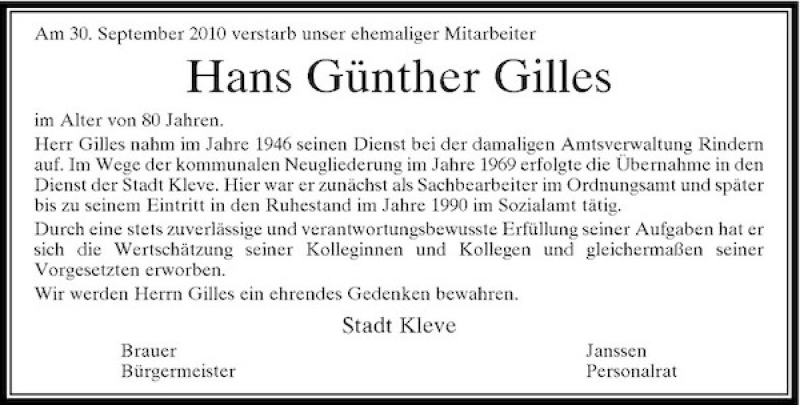 Am 30. September 2010 verstarb unser ehemaliger Mitarbeiter

Hans Günther Gilles

im Alter von 80 Jahren.

Herr Gilles nahm im Jahre 1946 seinen Dienst bei der damaligen Amtsverwaltung Rindern auf. Im Wege der kommunalen Neugliederung im Jahre 1969 erfolgte die Übernahme in den Dienst der Stadt Kleve. Hier war er zunächst als Sachbearbeiter im Ordnungsamt und später bis zu seinem Eintritt in den Ruhestand im Jahre 1990 im Sozialamt tätig.

Durch eine stets zuverlässige und verantwortungsbewusste Erfüllung seiner Aufgaben hat er sich die Wertschätzung seiner Kolleginnen und Kollegen und gleichermaßen seiner Vorgesetzten erworben.

Wir werden Herrn Gilles ein ehrendes Gedenken bewahren.

Stadt Kleve

Brauer
Bürgermeister

Janssen
Personalrat